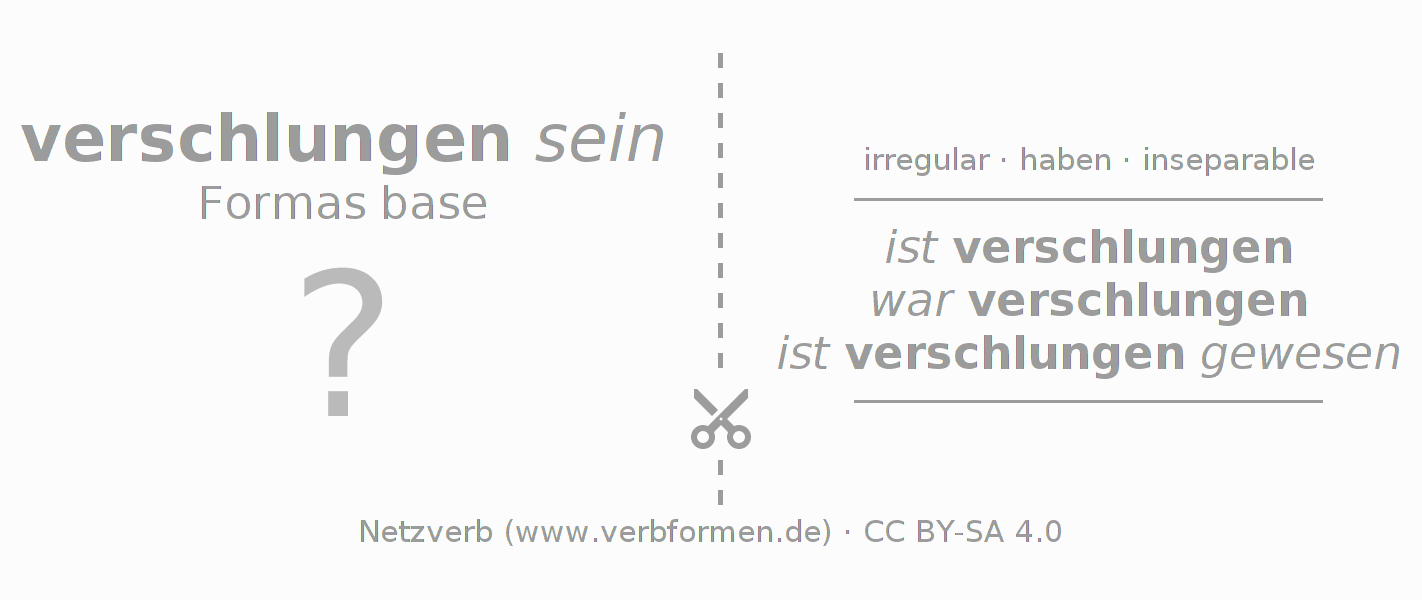 verschlungen sein
Formas base

?

irregular · haben · inseparable

ist verschlungen
war verschlungen
ist verschlungen gewesen

Netzverb (www.verbformen.de) · CC BY-SA 4.0